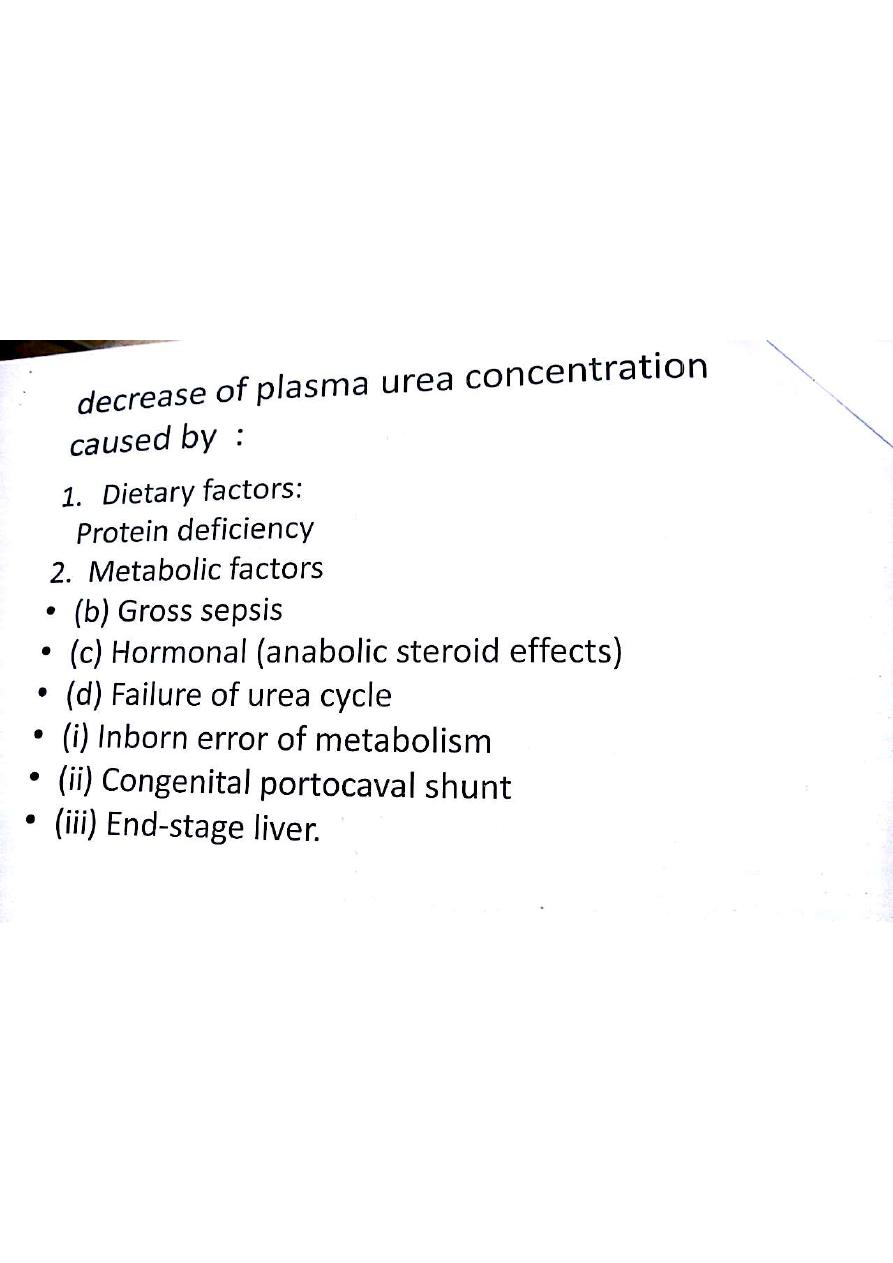 decrease of plasma urea concentration caused by :

1. Dietary factors:
Protein deficiency
2. Metabolic factors
• (b) Gross sepsis
• (c) Hormonal (anabolic steroid effects)
• (d) Failure of urea cycle
• (i) Inborn error of metabolism
• (ii) Congenital portocaval shunt
• (iii) End-stage liver.